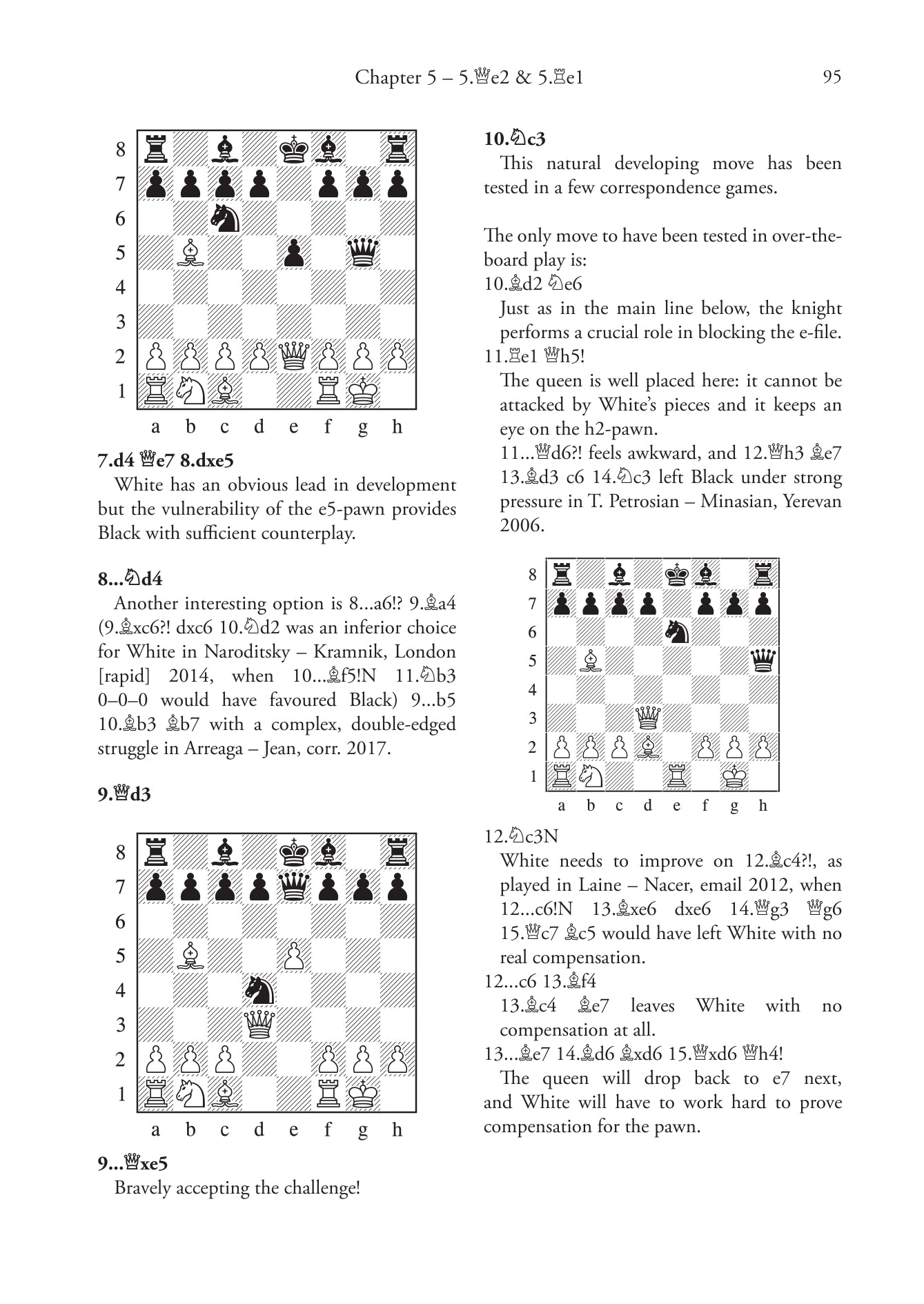 Chapter 5 – 5.♕e2 & 5.♖e1 95

8
7
6
5
4
3
2
1
a b c d e f g h

7.d4 ♕e7 8.dxe5

White has an obvious lead in development but the vulnerability of the e5-pawn provides Black with sufficient counterplay.

8...♘d4

Another interesting option is 8...a6!? 9.♗a4 (9.♗xc6?! dxc6 10.♘d2 was an inferior choice for White in Naroditsky – Kramnik, London [rapid] 2014, when 10...♗f5!N 11.♘b3 0–0–0 would have favoured Black) 9...b5 10.♗b3 ♗b7 with a complex, double-edged struggle in Arreaga – Jean, corr. 2017.

9.♕d3

8
7
6
5
4
3
2
1
a b c d e f g h

9...♕xe5

Bravely accepting the challenge!

10.♘c3

This natural developing move has been tested in a few correspondence games.

The only move to have been tested in over-the-board play is:

10.♗d2 ♘e6

Just as in the main line below, the knight performs a crucial role in blocking the e-file.

11.♖e1 ♕h5!

The queen is well placed here: it cannot be attacked by White's pieces and it keeps an eye on the h2-pawn.

11...♕d6?! feels awkward, and 12.♕h3 ♗e7 13.♗d3 c6 14.♘c3 left Black under strong pressure in T. Petrosian – Minasian, Yerevan 2006.

8
7
6
5
4
3
2
1
a b c d e f g h

12.♘c3N

White needs to improve on 12.♗c4?!, as played in Laine – Nacer, email 2012, when 12...c6!N 13.♗xe6 dxe6 14.♕g3 ♕g6 15.♕c7 ♗c5 would have left White with no real compensation.

12...c6 13.♗f4

13.♗c4 ♗e7 leaves White with no compensation at all.

13...♗e7 14.♗d6 ♗xd6 15.♕xd6 ♕h4!

The queen will drop back to e7 next, and White will have to work hard to prove compensation for the pawn.